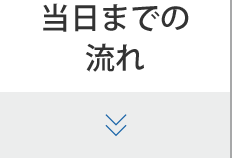 当日までの流れ